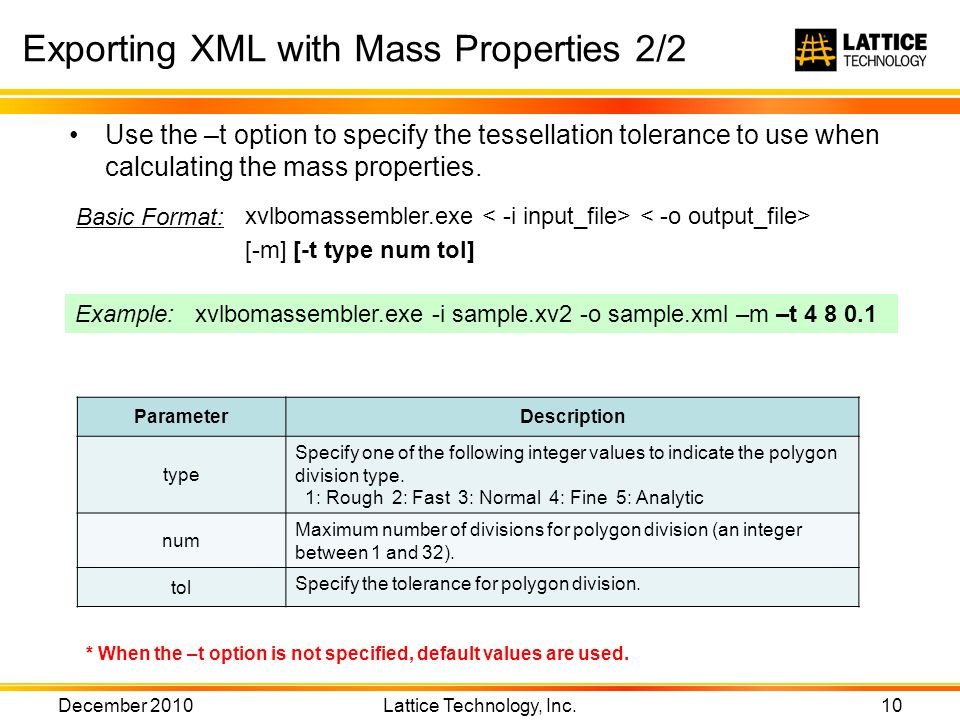 Exporting XML with Mass Properties 2/2

LATTICE TECHNOLOGY

• Use the –t option to specify the tessellation tolerance to use when calculating the mass properties.

Basic Format: xvlbomassembler.exe < -i input_file> < -o output_file> [-m] [-t type num tol]

Example: xvlbomassembler.exe -i sample.xv2 -o sample.xml –m –t 4 8 0.1

| Parameter | Description |
|---|---|
| type | Specify one of the following integer values to indicate the polygon division type. 1: Rough 2: Fast 3: Normal 4: Fine 5: Analytic |
| num | Maximum number of divisions for polygon division (an integer between 1 and 32). |
| tol | Specify the tolerance for polygon division. |

* When the –t option is not specified, default values are used.

December 2010 Lattice Technology, Inc. 10